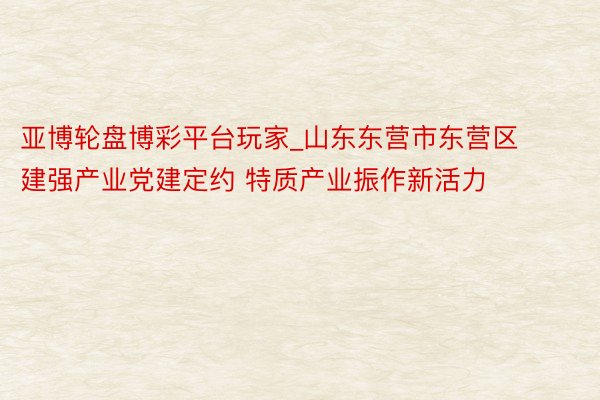 亚博轮盘博彩平台玩家_山东东营市东营区建强产业党建定约 特质产业振作新活力